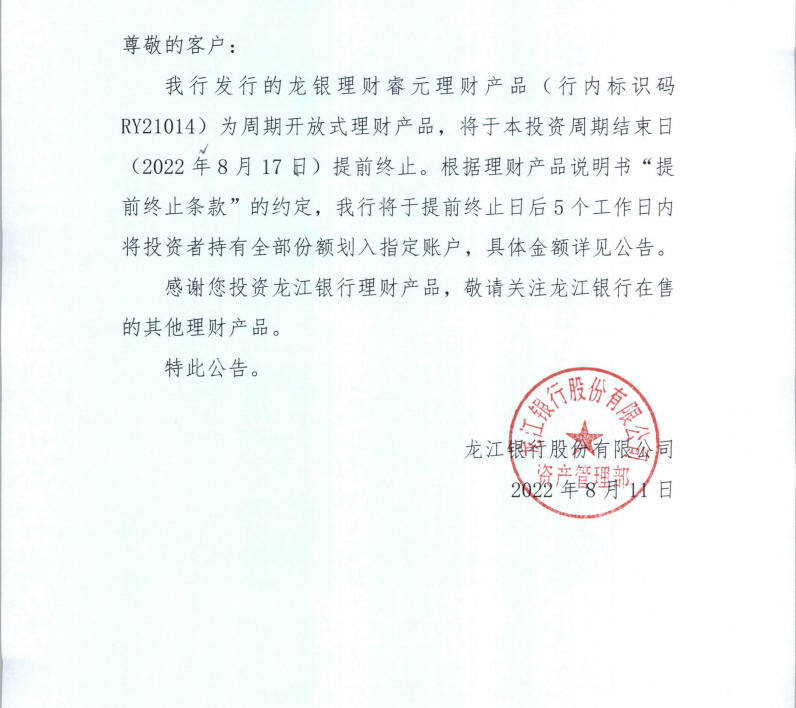 尊敬的客户：

我行发行的龙银理财睿元理财产品（行内标识码RY21014）为周期开放式理财产品，将于本投资周期结束日（2022年8月17日）提前终止。根据理财产品说明书“提前终止条款”的约定，我行将于提前终止日后5个工作日内将投资者持有全部份额划入指定账户，具体金额详见公告。

感谢您投资龙江银行理财产品，敬请关注龙江银行在售的其他理财产品。

特此公告。

龙江银行股份有限公司

2022年8月11日

龙江银行股份有限公司
资产管理部